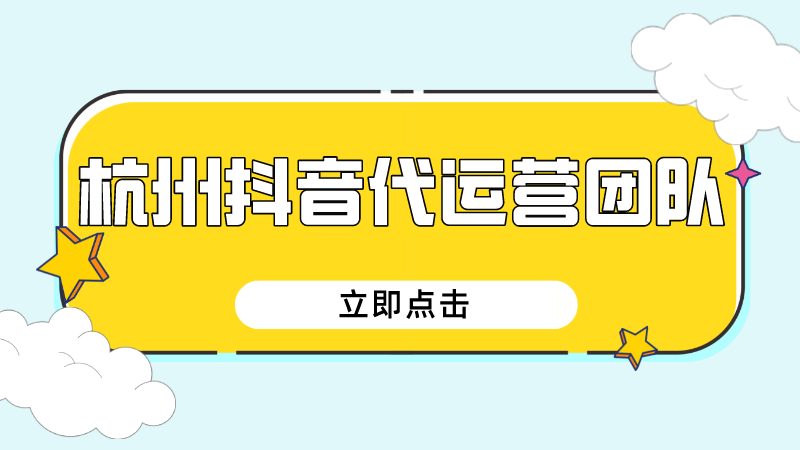 杭州抖音代运营团队

立即点击